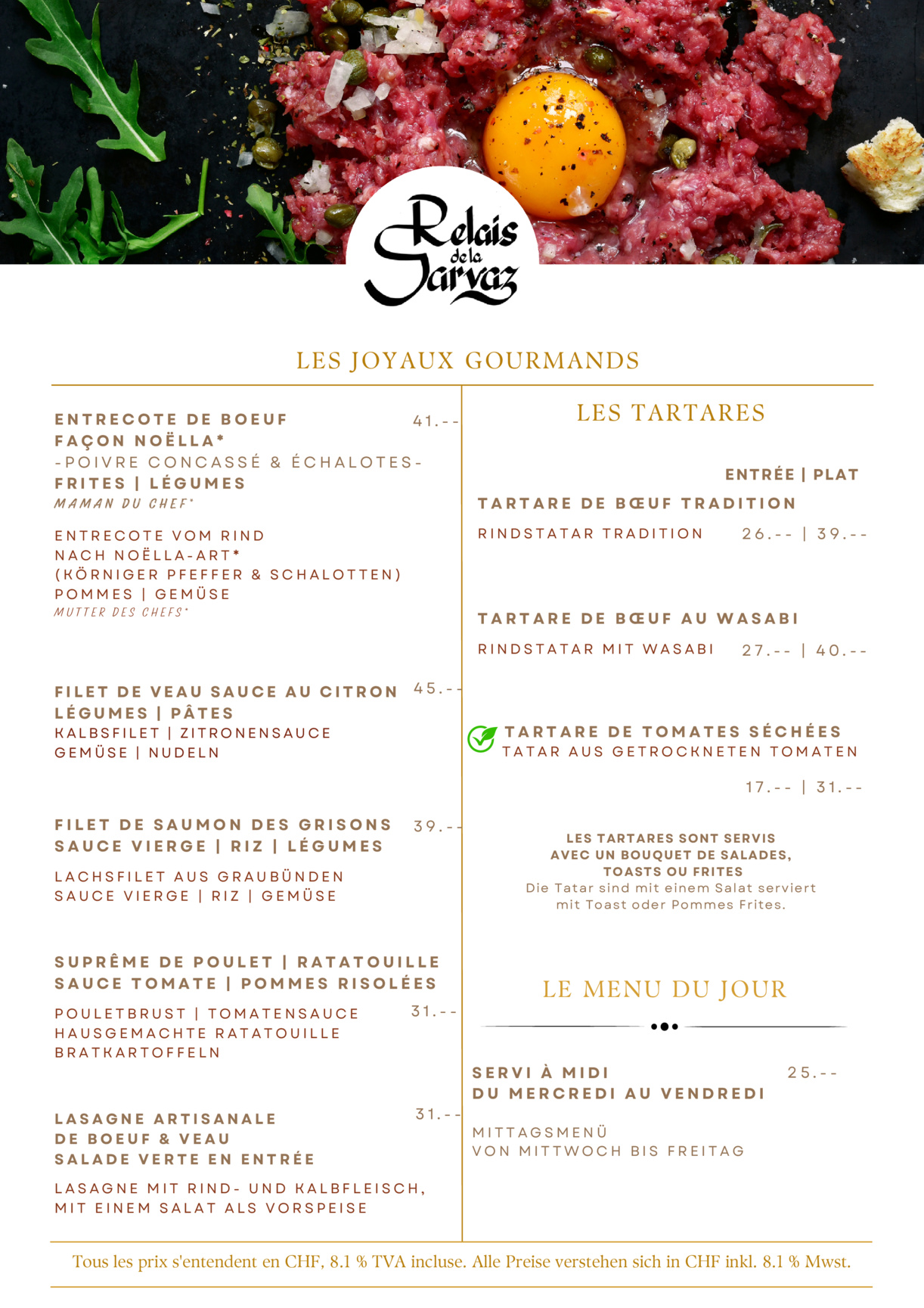 Relais de la Sarvaz

LES JOYAUX GOURMANDS

ENTRECOTE DE BOEUF FAÇON NOËLLA* 41.--
-POIVRE CONCASSÉ & ÉCHALOTES-
FRITES | LÉGUMES
MAMAN DU CHEF*

ENTRECOTE VOM RIND NACH NOËLLA-ART*
(KÖRNIGER PFEFFER & SCHALOTTEN)
POMMES | GEMÜSE
MUTTER DES CHEFS*

FILET DE VEAU SAUCE AU CITRON 45.--
LÉGUMES | PÂTES
KALBSFILET | ZITRONENSAUCE
GEMÜSE | NUDELN

FILET DE SAUMON DES GRISONS 39.--
SAUCE VIERGE | RIZ | LÉGUMES
LACHSFILET AUS GRAUBÜNDEN
SAUCE VIERGE | RIZ | GEMÜSE

SUPRÊME DE POULET | RATATOUILLE
SAUCE TOMATE | POMMES RISOLÉES
POULETBRUST | TOMATENSAUCE 31.--
HAUSGEMACHTE RATATOUILLE
BRATKARTOFFELN

LASAGNE ARTISANALE 31.--
DE BOEUF & VEAU
SALADE VERTE EN ENTRÉE
LASAGNE MIT RIND- UND KALBFLEISCH, MIT EINEM SALAT ALS VORSPEISE

LES TARTARES

ENTRÉE | PLAT
TARTARE DE BŒUF TRADITION
RINDSTATAR TRADITION 26.-- | 39.--

TARTARE DE BŒUF AU WASABI
RINDSTATAR MIT WASABI 27.-- | 40.--

TARTARE DE TOMATES SÉCHÉES
TATAR AUS GETROCKNETEN TOMATEN
17.-- | 31.--

LES TARTARES SONT SERVIS AVEC UN BOUQUET DE SALADES, TOASTS OU FRITES
Die Tatar sind mit einem Salat serviert mit Toast oder Pommes Frites.

LE MENU DU JOUR

SERVI À MIDI 25.--
DU MERCREDI AU VENDREDI
MITTAGSMENÜ
VON MITTWOCH BIS FREITAG

Tous les prix s'entendent en CHF, 8.1 % TVA incluse. Alle Preise verstehen sich in CHF inkl. 8.1 % Mwst.